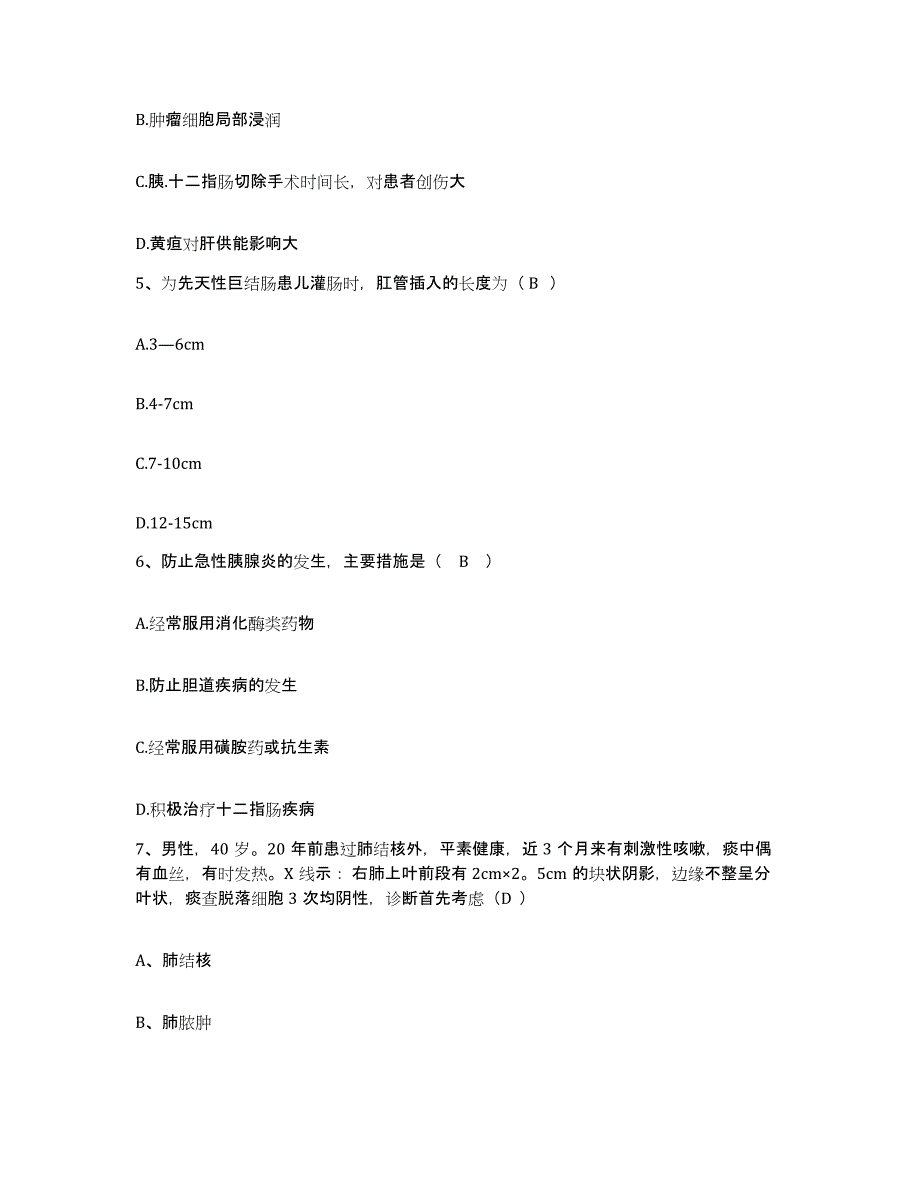 B.肿瘤细胞局部浸润

C.胰.十二指肠切除手术时间长，对患者创伤大

D.黄疸对肝供能影响大

5、为先天性巨结肠患儿灌肠时，肛管插入的长度为（ B ）

A.3—6cm

B.4-7cm

C.7-10cm

D.12-15cm

6、防止急性胰腺炎的发生，主要措施是（ B ）

A.经常服用消化酶类药物

B.防止胆道疾病的发生

C.经常服用磺胺药或抗生素

D.积极治疗十二指肠疾病

7、男性，40 岁。20 年前患过肺结核外，平素健康，近 3 个月来有刺激性咳嗽，痰中偶有血丝，有时发热。X 线示：右肺上叶前段有 2cm×2。5cm 的块状阴影，边缘不整呈分叶状，痰查脱落细胞 3 次均阴性，诊断首先考虑（D ）

A、肺结核

B、肺脓肿